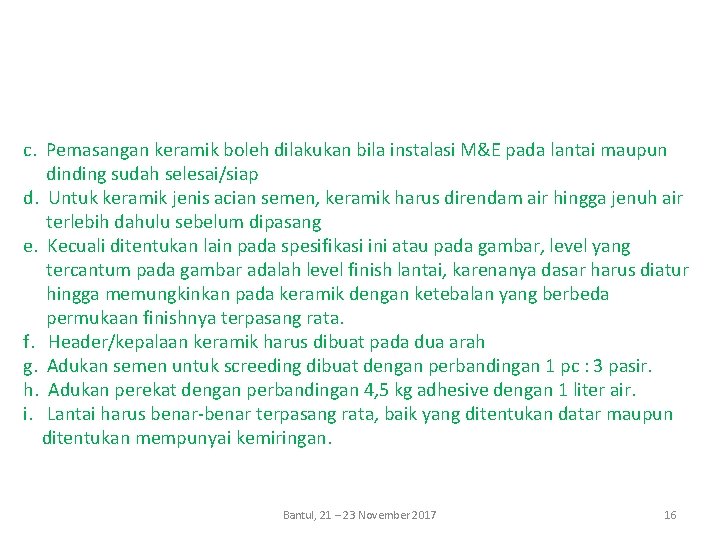 c. Pemasangan keramik boleh dilakukan bila instalasi M&E pada lantai maupun dinding sudah selesai/siap
d. Untuk keramik jenis acian semen, keramik harus direndam air hingga jenuh air terlebih dahulu sebelum dipasang
e. Kecuali ditentukan lain pada spesifikasi ini atau pada gambar, level yang tercantum pada gambar adalah level finish lantai, karenanya dasar harus diatur hingga memungkinkan pada keramik dengan ketebalan yang berbeda permukaan finishnya terpasang rata.
f. Header/kepalaan keramik harus dibuat pada dua arah
g. Adukan semen untuk screeding dibuat dengan perbandingan 1 pc : 3 pasir.
h. Adukan perekat dengan perbandingan 4,5 kg adhesive dengan 1 liter air.
i. Lantai harus benar-benar terpasang rata, baik yang ditentukan datar maupun ditentukan mempunyai kemiringan.

Bantul, 21 – 23 November 2017

16